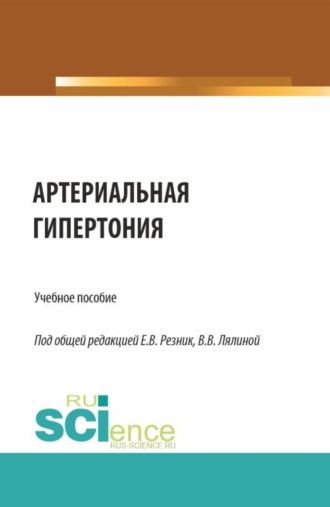 АРТЕРИАЛЬНАЯ ГИПЕРТОНИЯ

Учебное пособие

Под общей редакцией Е.В. Резник, В.В. Лялиной

RU
SCIence
RUS-SCIENCE.RU